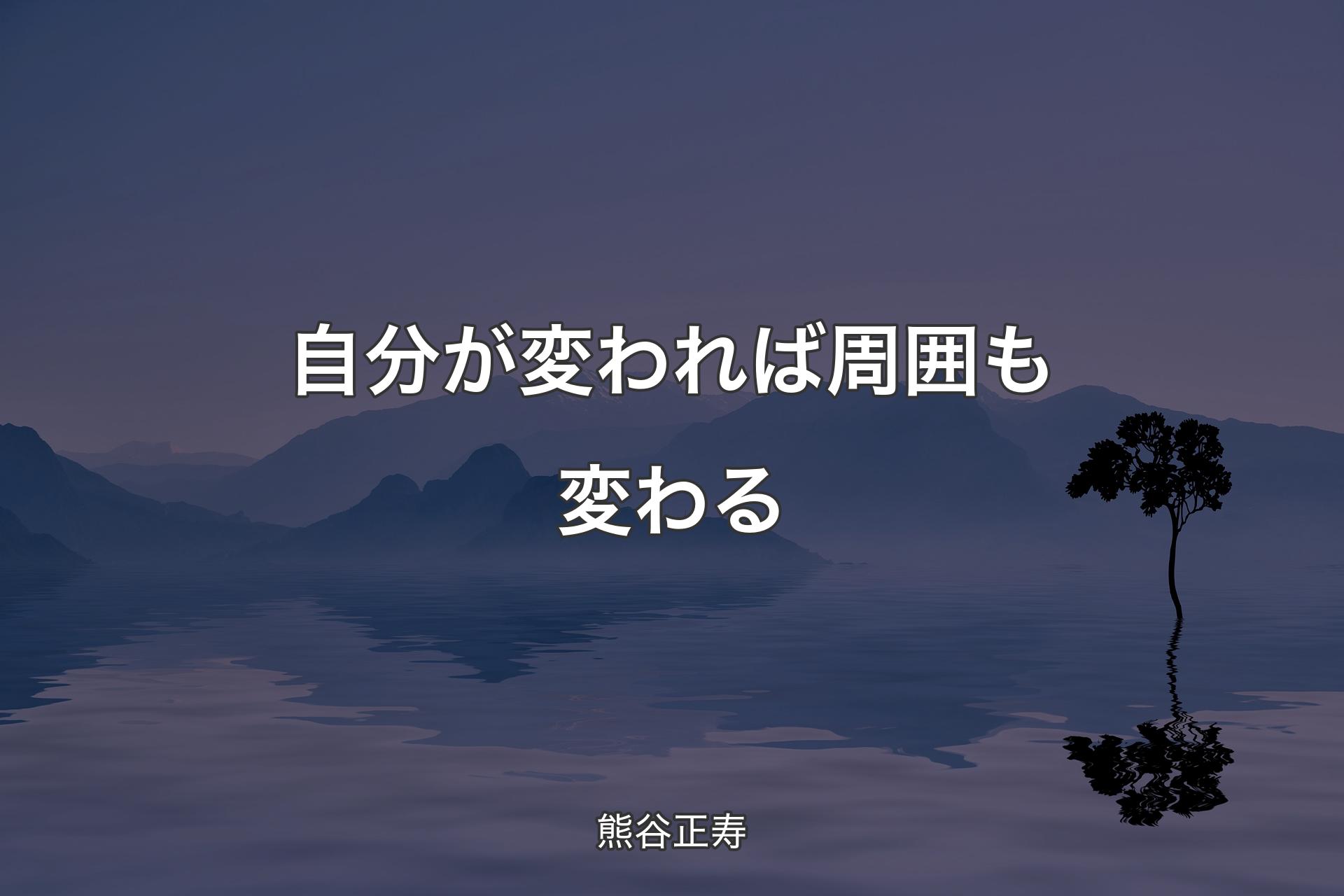 自分が変われば周囲も変わる

熊谷正寿